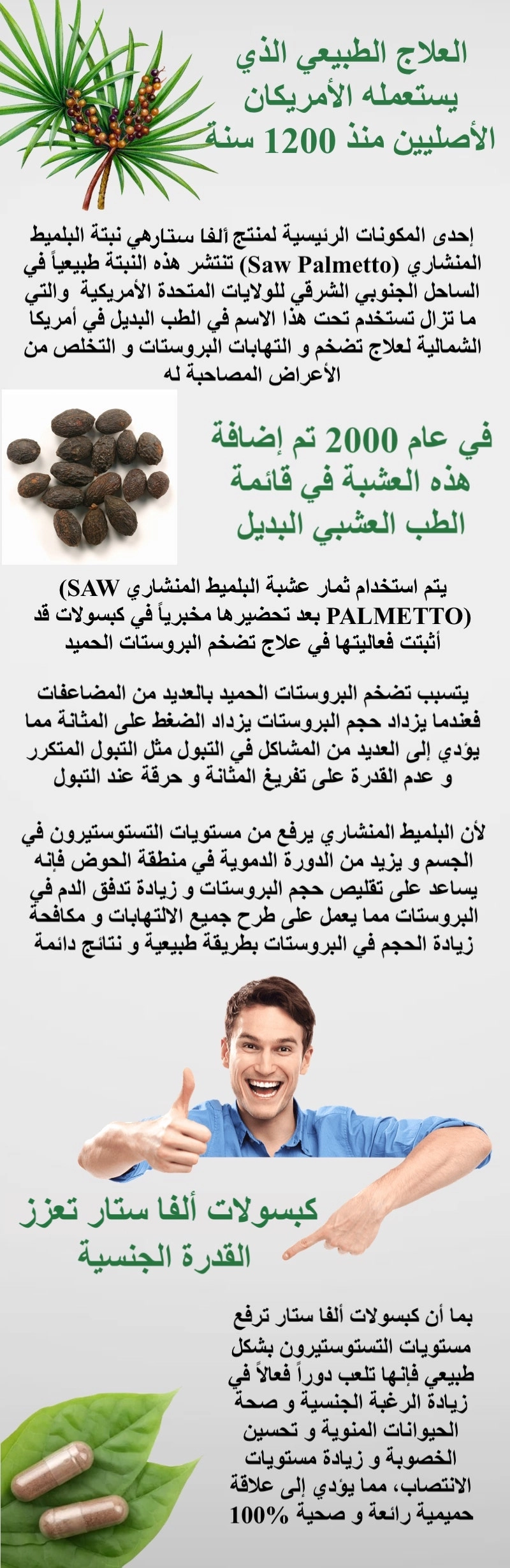 العلاج الطبيعي الذي
يستعمله الأمريكان
الأصليين منذ 1200 سنة

إحدى المكونات الرئيسية لمنتج ألفا ستارهي نبتة البلميط المنشاري (Saw Palmetto) تنتشر هذه النبتة طبيعياً في الساحل الجنوبي الشرقي للولايات المتحدة الأمريكية والتي ما تزال تستخدم تحت هذا الاسم في الطب البديل في أمريكا الشمالية لعلاج تضخم و التهابات البروستات و التخلص من الأعراض المصاحبة له

في عام 2000 تم إضافة
هذه العشبة في قائمة
الطب العشبي البديل

يتم استخدام ثمار عشبة البلميط المنشاري (SAW PALMETTO) بعد تحضيرها مخبرياً في كبسولات قد أثبتت فعاليتها في علاج تضخم البروستات الحميد

يتسبب تضخم البروستات الحميد بالعديد من المضاعفات فعندما يزداد حجم البروستات يزداد الضغط على المثانة مما يؤدي إلى العديد من المشاكل في التبول مثل التبول المتكرر و عدم القدرة على تفريغ المثانة و حرقة عند التبول

لأن البلميط المنشاري يرفع من مستويات التستوستيرون في الجسم و يزيد من الدورة الدموية في منطقة الحوض فإنه يساعد على تقليص حجم البروستات و زيادة تدفق الدم في البروستات مما يعمل على طرح جميع الالتهابات و مكافحة زيادة الحجم في البروستات بطريقة طبيعية و نتائج دائمة

كبسولات ألفا ستار تعزز
القدرة الجنسية

بما أن كبسولات ألفا ستار ترفع مستويات التستوستيرون بشكل طبيعي فإنها تلعب دوراً فعالاً في زيادة الرغبة الجنسية و صحة الحيوانات المنوية و تحسين الخصوبة و زيادة مستويات الانتصاب، مما يؤدي إلى علاقة حميمية رائعة و صحية 100%